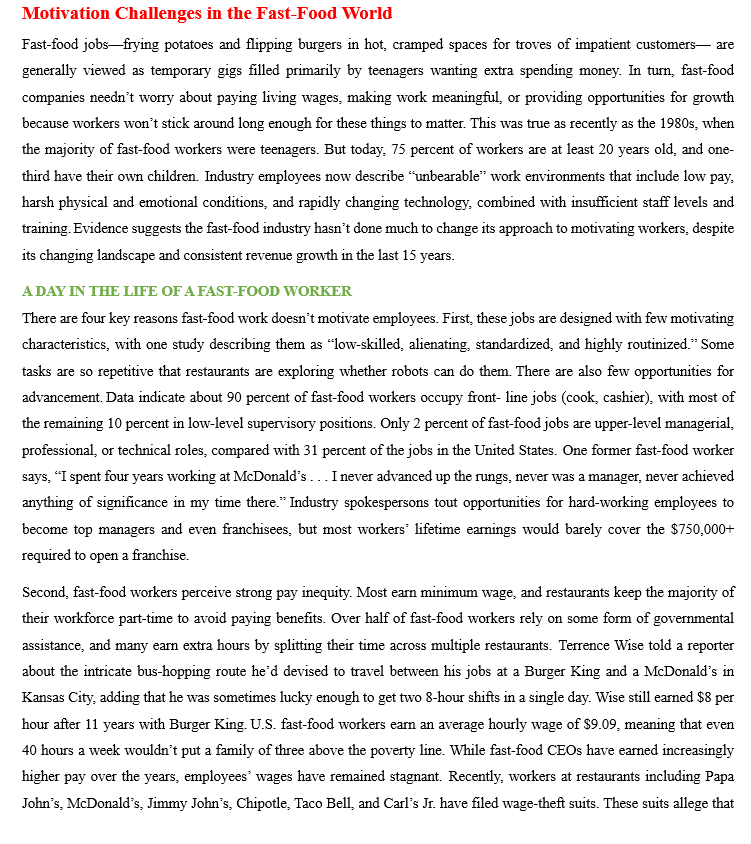 Motivation Challenges in the Fast-Food World

Fast-food jobs—frying potatoes and flipping burgers in hot, cramped spaces for troves of impatient customers— are generally viewed as temporary gigs filled primarily by teenagers wanting extra spending money. In turn, fast-food companies needn't worry about paying living wages, making work meaningful, or providing opportunities for growth because workers won't stick around long enough for these things to matter. This was true as recently as the 1980s, when the majority of fast-food workers were teenagers. But today, 75 percent of workers are at least 20 years old, and one-third have their own children. Industry employees now describe "unbearable" work environments that include low pay, harsh physical and emotional conditions, and rapidly changing technology, combined with insufficient staff levels and training. Evidence suggests the fast-food industry hasn't done much to change its approach to motivating workers, despite its changing landscape and consistent revenue growth in the last 15 years.

A DAY IN THE LIFE OF A FAST-FOOD WORKER

There are four key reasons fast-food work doesn't motivate employees. First, these jobs are designed with few motivating characteristics, with one study describing them as "low-skilled, alienating, standardized, and highly routinized." Some tasks are so repetitive that restaurants are exploring whether robots can do them. There are also few opportunities for advancement. Data indicate about 90 percent of fast-food workers occupy front- line jobs (cook, cashier), with most of the remaining 10 percent in low-level supervisory positions. Only 2 percent of fast-food jobs are upper-level managerial, professional, or technical roles, compared with 31 percent of the jobs in the United States. One former fast-food worker says, "I spent four years working at McDonald's . . . I never advanced up the rungs, never was a manager, never achieved anything of significance in my time there." Industry spokespersons tout opportunities for hard-working employees to become top managers and even franchisees, but most workers' lifetime earnings would barely cover the $750,000+ required to open a franchise.

Second, fast-food workers perceive strong pay inequity. Most earn minimum wage, and restaurants keep the majority of their workforce part-time to avoid paying benefits. Over half of fast-food workers rely on some form of governmental assistance, and many earn extra hours by splitting their time across multiple restaurants. Terrence Wise told a reporter about the intricate bus-hopping route he'd devised to travel between his jobs at a Burger King and a McDonald's in Kansas City, adding that he was sometimes lucky enough to get two 8-hour shifts in a single day. Wise still earned $8 per hour after 11 years with Burger King. U.S. fast-food workers earn an average hourly wage of $9.09, meaning that even 40 hours a week wouldn't put a family of three above the poverty line. While fast-food CEOs have earned increasingly higher pay over the years, employees' wages have remained stagnant. Recently, workers at restaurants including Papa John's, McDonald's, Jimmy John's, Chipotle, Taco Bell, and Carl's Jr. have filed wage-theft suits. These suits allege that